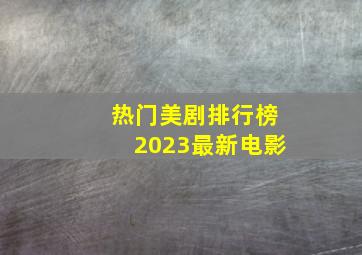 热门美剧排行榜
2023最新电影